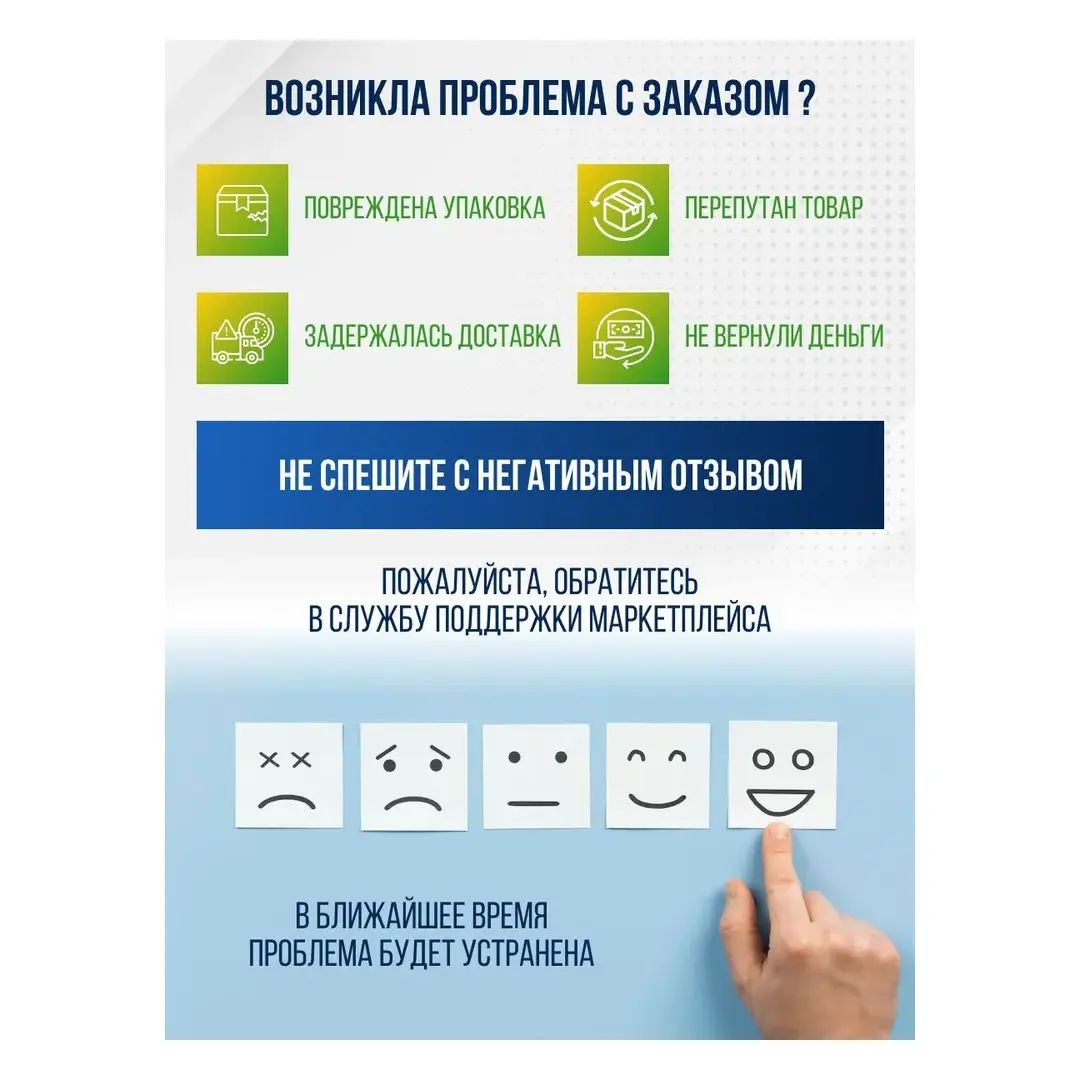 ВОЗНИКЛА ПРОБЛЕМА С ЗАКАЗОМ ?

ПОВРЕЖДЕНА УПАКОВКА

ПЕРЕПУТАН ТОВАР

ЗАДЕРЖАЛАСЬ ДОСТАВКА

НЕ ВЕРНУЛИ ДЕНЬГИ

НЕ СПЕШИТЕ С НЕГАТИВНЫМ ОТЗЫВОМ

ПОЖАЛУЙСТА, ОБРАТИТЕСЬ
В СЛУЖБУ ПОДДЕРЖКИ МАРКЕТПЛЕЙСА

В БЛИЖАЙШЕЕ ВРЕМЯ
ПРОБЛЕМА БУДЕТ УСТРАНЕНА